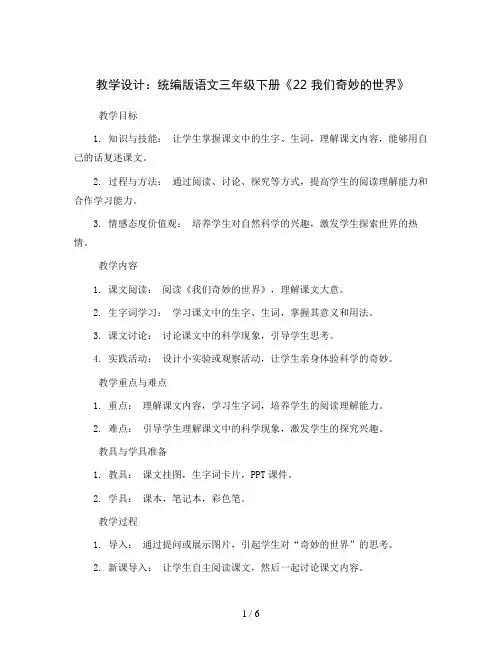 教学设计：统编版语文三年级下册《22 我们奇妙的世界》

教学目标

1. 知识与技能： 让学生掌握课文中的生字、生词，理解课文内容，能够用自己的话复述课文。

2. 过程与方法： 通过阅读、讨论、探究等方式，提高学生的阅读理解能力和合作学习能力。

3. 情感态度价值观： 培养学生对自然科学的兴趣，激发学生探索世界的热情。

教学内容

1. 课文阅读： 阅读《我们奇妙的世界》，理解课文大意。

2. 生字词学习： 学习课文中的生字、生词，掌握其意义和用法。

3. 课文讨论： 讨论课文中的科学现象，引导学生思考。

4. 实践活动： 设计小实验或观察活动，让学生亲身体验科学的奇妙。

教学重点与难点

1. 重点： 理解课文内容，学习生字词，培养学生的阅读理解能力。

2. 难点： 引导学生理解课文中的科学现象，激发学生的探究兴趣。

教具与学具准备

1. 教具： 课文挂图，生字词卡片，PPT 课件。

2. 学具： 课本，笔记本，彩色笔。

教学过程

1. 导入： 通过提问或展示图片，引起学生对“奇妙的世界”的思考。

2. 新课导入： 让学生自主阅读课文，然后一起讨论课文内容。

1 / 6